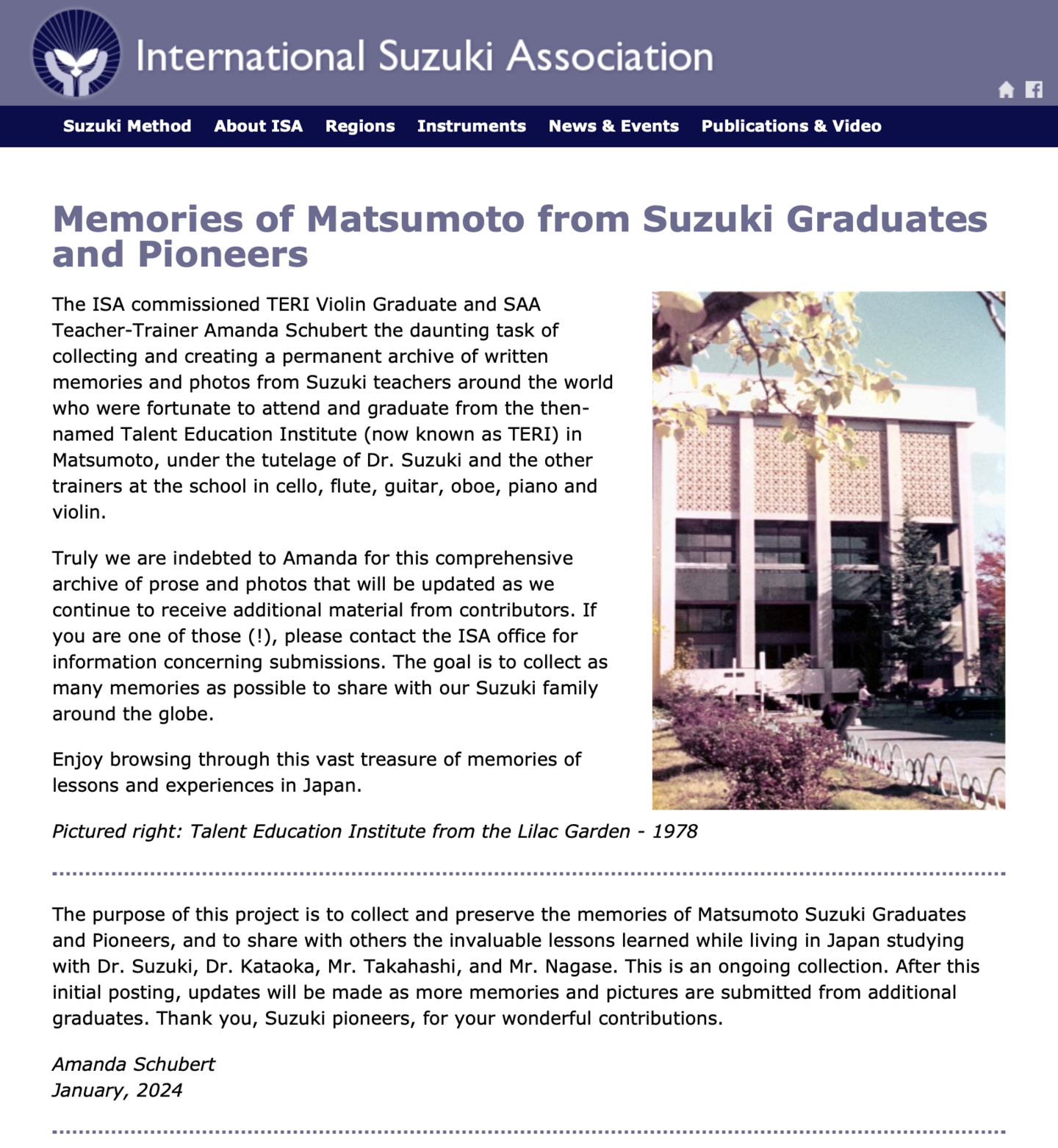 International Suzuki Association

Suzuki Method About ISA Regions Instruments News & Events Publications & Video

Memories of Matsumoto from Suzuki Graduates and Pioneers

The ISA commissioned TERI Violin Graduate and SAA Teacher-Trainer Amanda Schubert the daunting task of collecting and creating a permanent archive of written memories and photos from Suzuki teachers around the world who were fortunate to attend and graduate from the then-named Talent Education Institute (now known as TERI) in Matsumoto, under the tutelage of Dr. Suzuki and the other trainers at the school in cello, flute, guitar, oboe, piano and violin.

Truly we are indebted to Amanda for this comprehensive archive of prose and photos that will be updated as we continue to receive additional material from contributors. If you are one of those (!), please contact the ISA office for information concerning submissions. The goal is to collect as many memories as possible to share with our Suzuki family around the globe.

Enjoy browsing through this vast treasure of memories of lessons and experiences in Japan.

Pictured right: Talent Education Institute from the Lilac Garden - 1978

The purpose of this project is to collect and preserve the memories of Matsumoto Suzuki Graduates and Pioneers, and to share with others the invaluable lessons learned while living in Japan studying with Dr. Suzuki, Dr. Kataoka, Mr. Takahashi, and Mr. Nagase. This is an ongoing collection. After this initial posting, updates will be made as more memories and pictures are submitted from additional graduates. Thank you, Suzuki pioneers, for your wonderful contributions.

Amanda Schubert
January, 2024